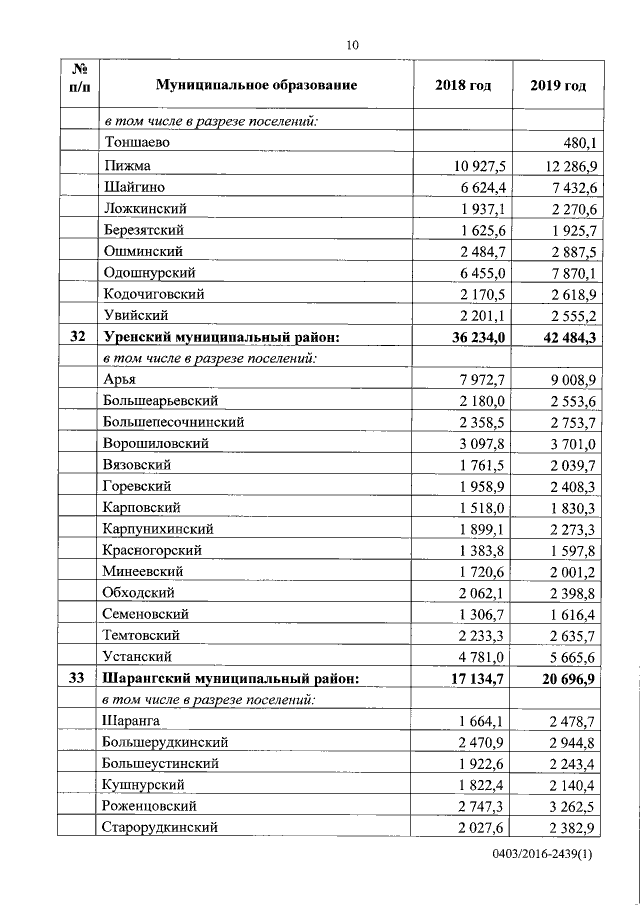 10

| № п/п | Муниципальное образование | 2018 год | 2019 год |
|---|---|---|---|
| | в том числе в разрезе поселений: | | |
| | Тоншаево | | 480,1 |
| | Пижма | 10 927,5 | 12 286,9 |
| | Шайгино | 6 624,4 | 7 432,6 |
| | Ложкинский | 1 937,1 | 2 270,6 |
| | Березятский | 1 625,6 | 1 925,7 |
| | Ошминский | 2 484,7 | 2 887,5 |
| | Одошнурский | 6 455,0 | 7 870,1 |
| | Кодочиговский | 2 170,5 | 2 618,9 |
| | Увийский | 2 201,1 | 2 555,2 |
| 32 | Уренский муниципальный район: | 36 234,0 | 42 484,3 |
| | в том числе в разрезе поселений: | | |
| | Арья | 7 972,7 | 9 008,9 |
| | Большеарьевский | 2 180,0 | 2 553,6 |
| | Большепесочнинский | 2 358,5 | 2 753,7 |
| | Ворошиловский | 3 097,8 | 3 701,0 |
| | Вязовский | 1 761,5 | 2 039,7 |
| | Горевский | 1 958,9 | 2 408,3 |
| | Карповский | 1 518,0 | 1 830,3 |
| | Карпунихинский | 1 899,1 | 2 273,3 |
| | Красногорский | 1 383,8 | 1 597,8 |
| | Минеевский | 1 720,6 | 2 001,2 |
| | Обходский | 2 062,1 | 2 398,8 |
| | Семеновский | 1 306,7 | 1 616,4 |
| | Темтовский | 2 233,3 | 2 635,7 |
| | Устанский | 4 781,0 | 5 665,6 |
| 33 | Шарангский муниципальный район: | 17 134,7 | 20 696,9 |
| | в том числе в разрезе поселений: | | |
| | Шаранга | 1 664,1 | 2 478,7 |
| | Большерудкинский | 2 470,9 | 2 944,8 |
| | Большеустинский | 1 922,6 | 2 243,4 |
| | Кушнурский | 1 822,4 | 2 140,4 |
| | Роженцовский | 2 747,3 | 3 262,5 |
| | Старорудкинский | 2 027,6 | 2 382,9 |

0403/2016-2439(1)